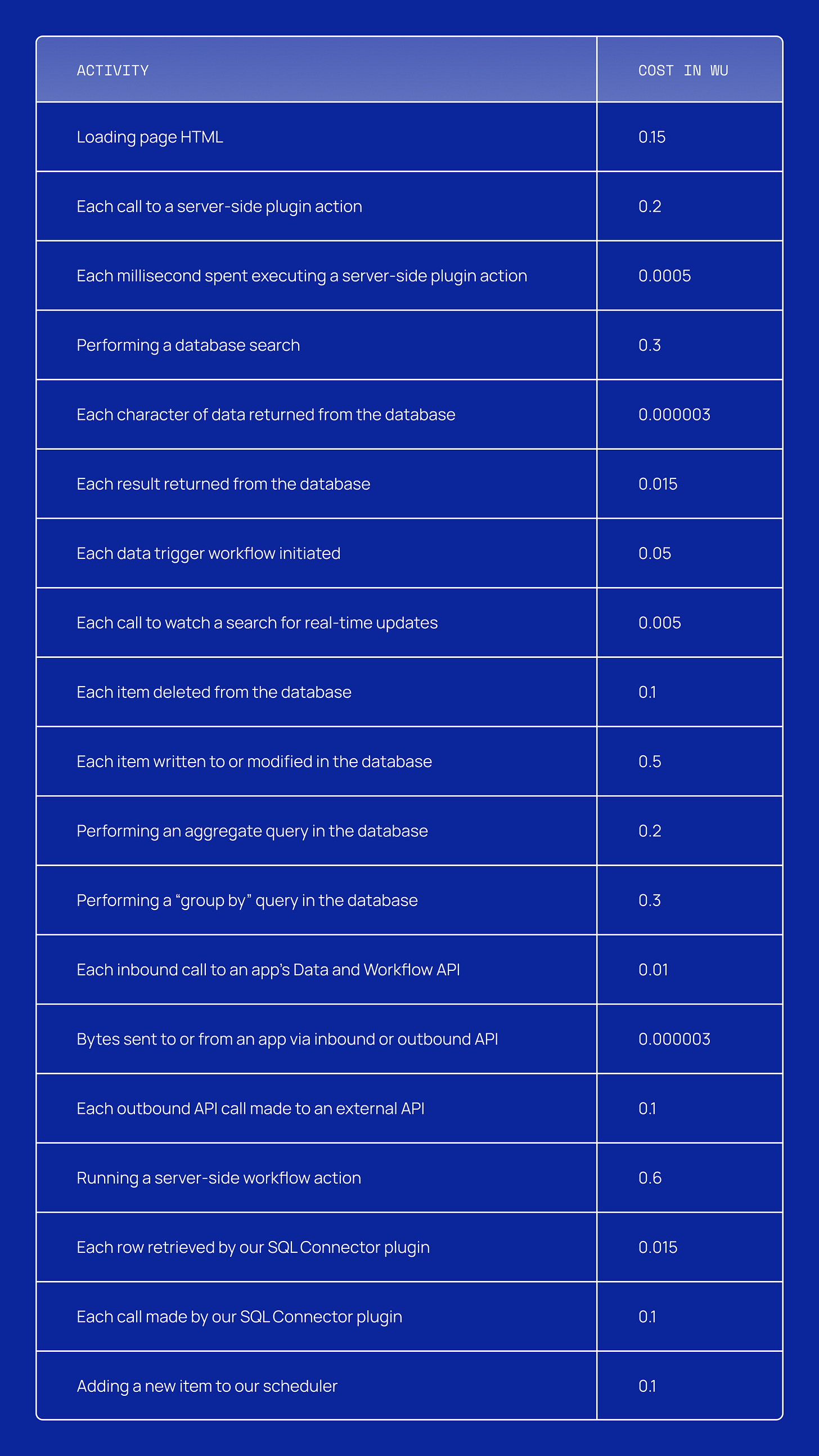 | ACTIVITY | COST IN WU |
|---|---|
| Loading page HTML | 0.15 |
| Each call to a server-side plugin action | 0.2 |
| Each millisecond spent executing a server-side plugin action | 0.0005 |
| Performing a database search | 0.3 |
| Each character of data returned from the database | 0.000003 |
| Each result returned from the database | 0.015 |
| Each data trigger workflow initiated | 0.05 |
| Each call to watch a search for real-time updates | 0.005 |
| Each item deleted from the database | 0.1 |
| Each item written to or modified in the database | 0.5 |
| Performing an aggregate query in the database | 0.2 |
| Performing a “group by” query in the database | 0.3 |
| Each inbound call to an app’s Data and Workflow API | 0.01 |
| Bytes sent to or from an app via inbound or outbound API | 0.000003 |
| Each outbound API call made to an external API | 0.1 |
| Running a server-side workflow action | 0.6 |
| Each row retrieved by our SQL Connector plugin | 0.015 |
| Each call made by our SQL Connector plugin | 0.1 |
| Adding a new item to our scheduler | 0.1 |